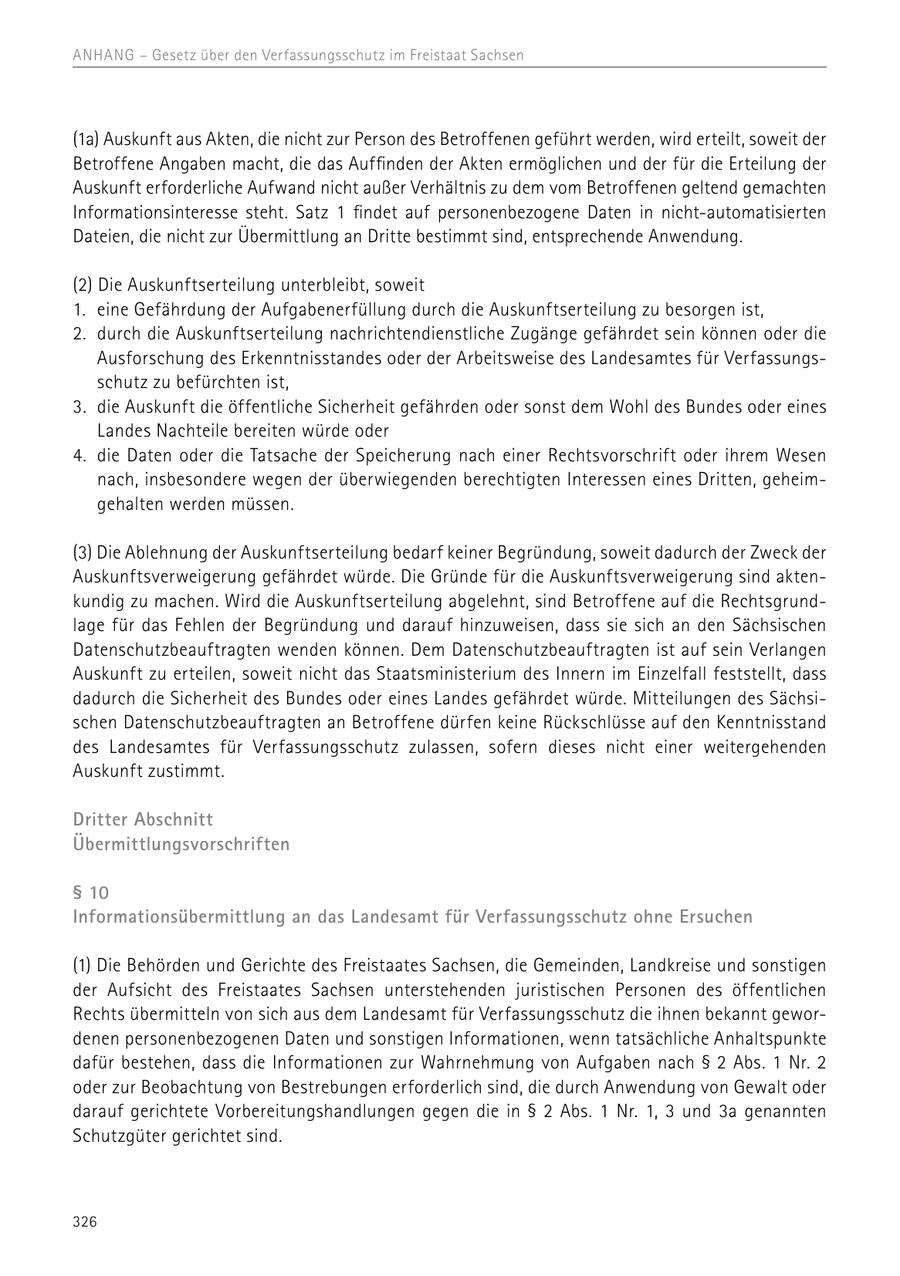 ANHANG – Gesetz über den Verfassungsschutz im Freistaat Sachsen

(1a) Auskunft aus Akten, die nicht zur Person des Betroffenen geführt werden, wird erteilt, soweit der Betroffene Angaben macht, die das Auffinden der Akten ermöglichen und der für die Erteilung der Auskunft erforderliche Aufwand nicht außer Verhältnis zu dem vom Betroffenen geltend gemachten Informationsinteresse steht. Satz 1 findet auf personenbezogene Daten in nicht-automatisierten Dateien, die nicht zur Übermittlung an Dritte bestimmt sind, entsprechende Anwendung.

(2) Die Auskunftserteilung unterbleibt, soweit
1. eine Gefährdung der Aufgabenerfüllung durch die Auskunftserteilung zu besorgen ist,
2. durch die Auskunftserteilung nachrichtendienstliche Zugänge gefährdet sein können oder die Ausforschung des Erkenntnisstandes oder der Arbeitsweise des Landesamtes für Verfassungsschutz zu befürchten ist,
3. die Auskunft die öffentliche Sicherheit gefährden oder sonst dem Wohl des Bundes oder eines Landes Nachteile bereiten würde oder
4. die Daten oder die Tatsache der Speicherung nach einer Rechtsvorschrift oder ihrem Wesen nach, insbesondere wegen der überwiegenden berechtigten Interessen eines Dritten, geheimgehalten werden müssen.

(3) Die Ablehnung der Auskunftserteilung bedarf keiner Begründung, soweit dadurch der Zweck der Auskunftsverweigerung gefährdet würde. Die Gründe für die Auskunftsverweigerung sind aktenkundig zu machen. Wird die Auskunftserteilung abgelehnt, sind Betroffene auf die Rechtsgrundlage für das Fehlen der Begründung und darauf hinzuweisen, dass sie sich an den Sächsischen Datenschutzbeauftragten wenden können. Dem Datenschutzbeauftragten ist auf sein Verlangen Auskunft zu erteilen, soweit nicht das Staatsministerium des Innern im Einzelfall feststellt, dass dadurch die Sicherheit des Bundes oder eines Landes gefährdet würde. Mitteilungen des Sächsischen Datenschutzbeauftragten an Betroffene dürfen keine Rückschlüsse auf den Kenntnisstand des Landesamtes für Verfassungsschutz zulassen, sofern dieses nicht einer weitergehenden Auskunft zustimmt.

Dritter Abschnitt
Übermittlungsvorschriften

§ 10
Informationsübermittlung an das Landesamt für Verfassungsschutz ohne Ersuchen

(1) Die Behörden und Gerichte des Freistaates Sachsen, die Gemeinden, Landkreise und sonstigen der Aufsicht des Freistaates Sachsen unterstehenden juristischen Personen des öffentlichen Rechts übermitteln von sich aus dem Landesamt für Verfassungsschutz die ihnen bekannt gewordenen personenbezogenen Daten und sonstigen Informationen, wenn tatsächliche Anhaltspunkte dafür bestehen, dass die Informationen zur Wahrnehmung von Aufgaben nach § 2 Abs. 1 Nr. 2 oder zur Beobachtung von Bestrebungen erforderlich sind, die durch Anwendung von Gewalt oder darauf gerichtete Vorbereitungshandlungen gegen die in § 2 Abs. 1 Nr. 1, 3 und 3a genannten Schutzgüter gerichtet sind.

326